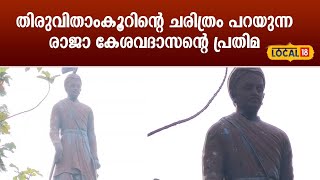 തിരുവിതാംകൂറിന്റെ ചരിത്രം പറയുന്ന രാജാ കേശവദാസന്റെ പ്രതിമ

LOCAL 18